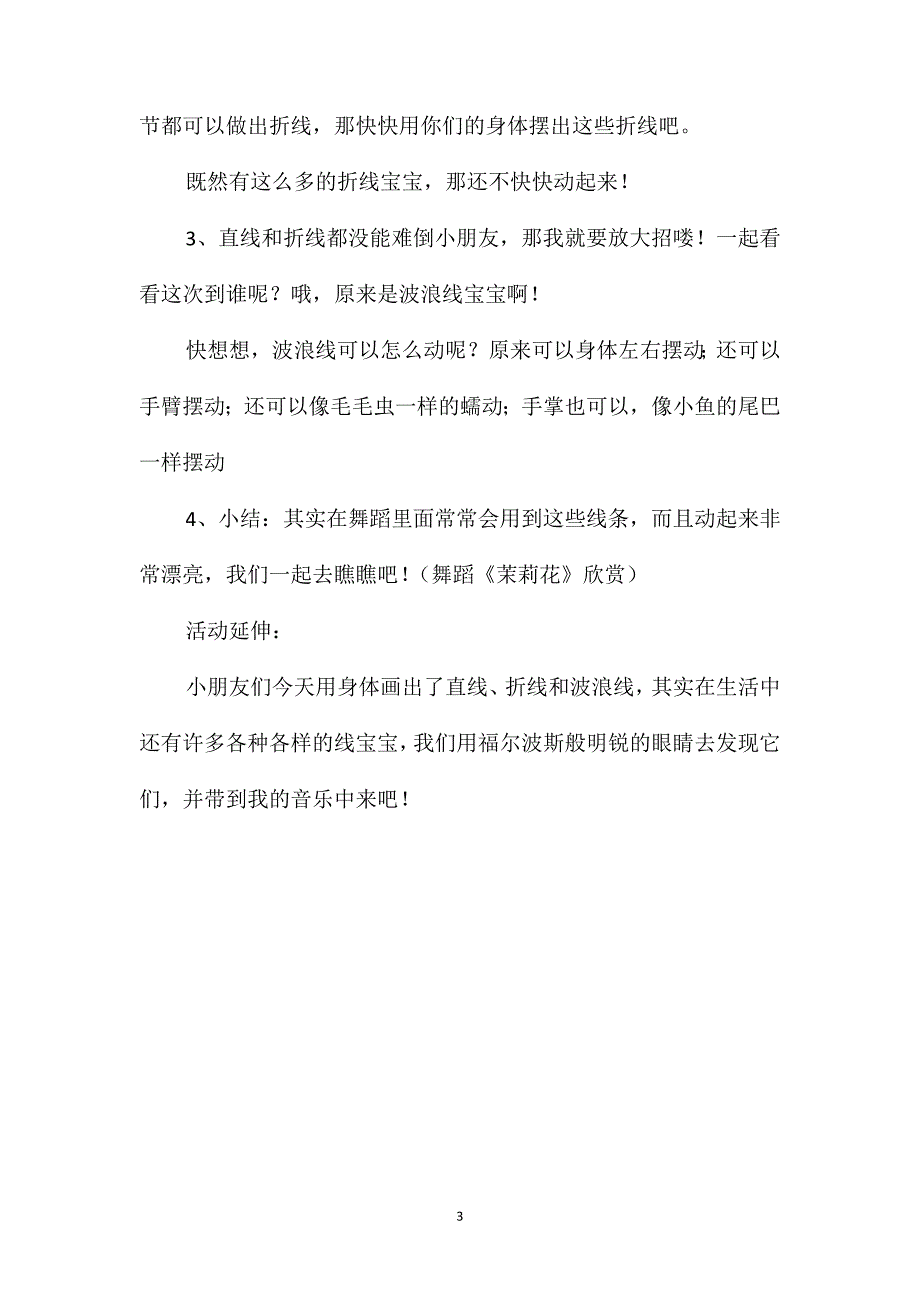 节都可以做出折线，那快快用你们的身体摆出这些折线吧。

既然有这么多的折线宝宝，那还不快快动起来！

3、直线和折线都没能难倒小朋友，那我就要放大招喽！一起看看这次到谁呢？哦，原来是波浪线宝宝啊！

快想想，波浪线可以怎么动呢？原来可以身体左右摆动；还可以手臂摆动；还可以像毛毛虫一样的蠕动；手掌也可以，像小鱼的尾巴一样摆动

4、小结：其实在舞蹈里面常常会用到这些线条，而且动起来非常漂亮，我们一起去瞧瞧吧！（舞蹈《茉莉花》欣赏）

活动延伸：

小朋友们今天用身体画出了直线、折线和波浪线，其实在生活中还有许多各种各样的线宝宝，我们用福尔波斯般明锐的眼睛去发现它们，并带到我的音乐中来吧！

3